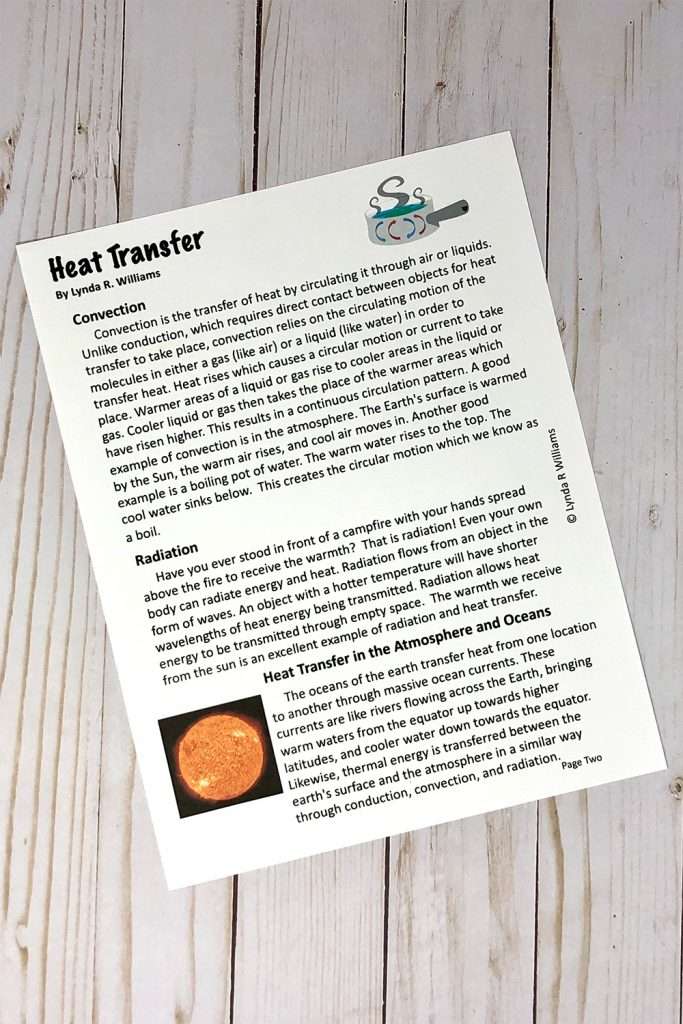 Heat Transfer
By Lynda R. Williams

Convection
Convection is the transfer of heat by circulating it through air or liquids. Unlike conduction, which requires direct contact between objects for heat transfer to take place, convection relies on the circulating motion of the molecules in either a gas (like air) or a liquid (like water) in order to transfer heat. Heat rises which causes a circular motion or current to take place. Warmer areas of a liquid or gas rise to cooler areas in the liquid or gas. Cooler liquid or gas then takes the place of the warmer areas which have risen higher. This results in a continuous circulation pattern. A good example of convection is in the atmosphere. The Earth's surface is warmed by the Sun, the warm air rises, and cool air moves in. Another good example is a boiling pot of water. The warm water rises to the top. The cool water sinks below. This creates the circular motion which we know as a boil.

Radiation
Have you ever stood in front of a campfire with your hands spread above the fire to receive the warmth? That is radiation! Even your own body can radiate energy and heat. Radiation flows from an object in the form of waves. An object with a hotter temperature will have shorter wavelengths of heat energy being transmitted. Radiation allows heat energy to be transmitted through empty space. The warmth we receive from the sun is an excellent example of radiation and heat transfer.

Heat Transfer in the Atmosphere and Oceans
The oceans of the earth transfer heat from one location to another through massive ocean currents. These currents are like rivers flowing across the Earth, bringing warm waters from the equator up towards higher latitudes, and cooler water down towards the equator. Likewise, thermal energy is transferred between the earth's surface and the atmosphere in a similar way through conduction, convection, and radiation.

© Lynda R Williams

Page Two